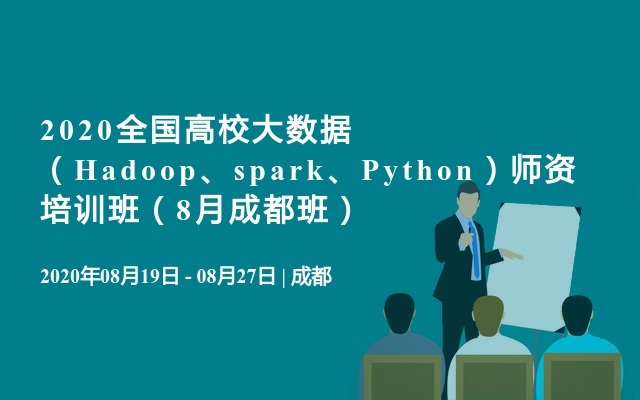 2020全国高校大数据（Hadoop、spark、Python）师资培训班（8月成都班）

2020年08月19日 - 08月27日 | 成都